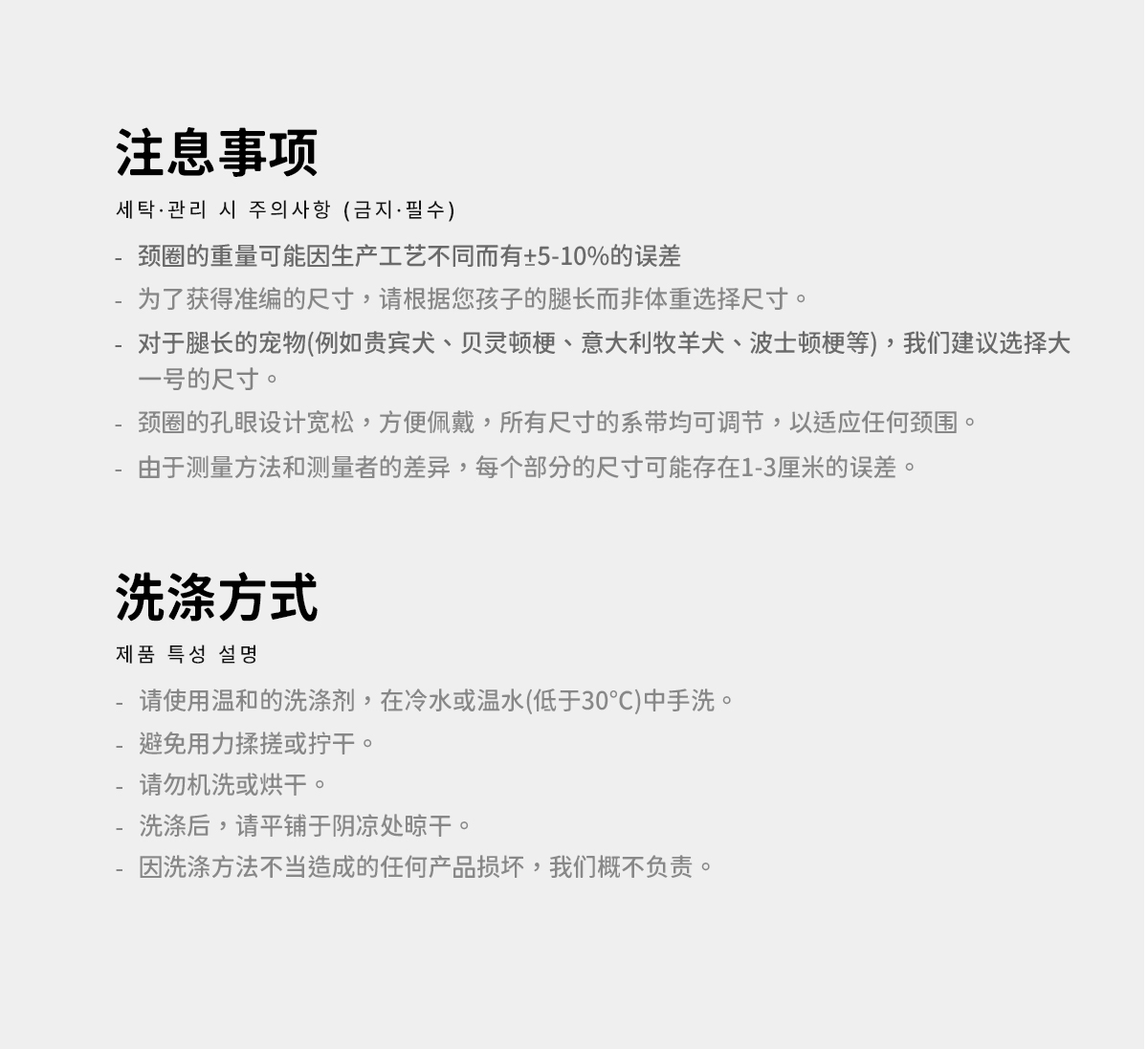 注息事项

세탁·관리 시 주의사항 (금지·필수)

- 颈圈的重量可能因生产工艺不同而有±5-10%的误差
- 为了获得准编的尺寸，请根据您孩子的腿长而非体重选择尺寸。
- 对于腿长的宠物(例如贵宾犬、贝灵顿梗、意大利牧羊犬、波士顿梗等)，我们建议选择大一号的尺寸。
- 颈圈的孔眼设计宽松，方便佩戴，所有尺寸的系带均可调节，以适应任何颈围。
- 由于测量方法和测量者的差异，每个部分的尺寸可能存在1-3厘米的误差。

洗涤方式

제품 특성 설명

- 请使用温和的洗涤剂，在冷水或温水(低于30°C)中手洗。
- 避免用力揉搓或拧干。
- 请勿机洗或烘干。
- 洗涤后，请平铺于阴凉处晾干。
- 因洗涤方法不当造成的任何产品损坏，我们概不负责。